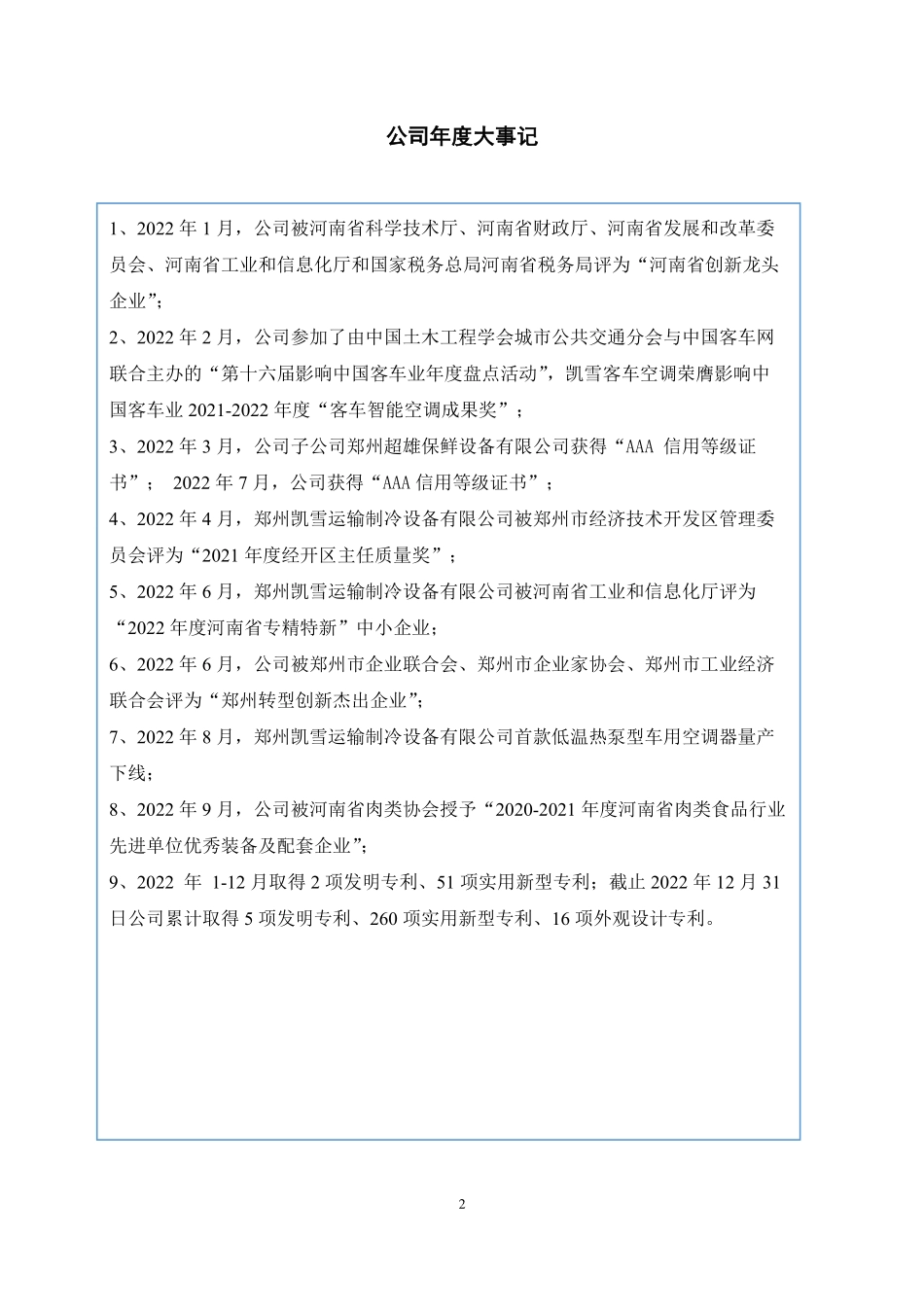 公司年度大事记

1、2022 年 1 月，公司被河南省科学技术厅、河南省财政厅、河南省发展和改革委员会、河南省工业和信息化厅和国家税务总局河南省税务局评为“河南省创新龙头企业”;

2、2022 年 2 月，公司参加了由中国土木工程学会城市公共交通分会与中国客车网联合主办的“第十六届影响中国客车业年度盘点活动”，凯雪客车空调荣膺影响中国客车业 2021-2022 年度“客车智能空调成果奖”；

3、2022 年 3 月，公司子公司郑州超雄保鲜设备有限公司获得“AAA 信用等级证书”； 2022 年 7 月，公司获得“AAA 信用等级证书”；

4、2022 年 4 月，郑州凯雪运输制冷设备有限公司被郑州市经济技术开发区管理委员会评为“2021 年度经开区主任质量奖”；

5、2022 年 6 月，郑州凯雪运输制冷设备有限公司被河南省工业和信息化厅评为“2022 年度河南省专精特新”中小企业；

6、2022 年 6 月，公司被郑州市企业联合会、郑州市企业家协会、郑州市工业经济联合会评为“郑州转型创新杰出企业”;

7、2022 年 8 月，郑州凯雪运输制冷设备有限公司首款低温热泵型车用空调器量产下线；

8、2022 年 9 月，公司被河南省肉类协会授予“2020-2021 年度河南省肉类食品行业先进单位优秀装备及配套企业”;

9、2022 年 1-12 月取得 2 项发明专利、51 项实用新型专利；截止 2022 年 12 月 31 日公司累计取得 5 项发明专利、260 项实用新型专利、16 项外观设计专利。

2